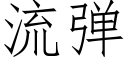 流弹